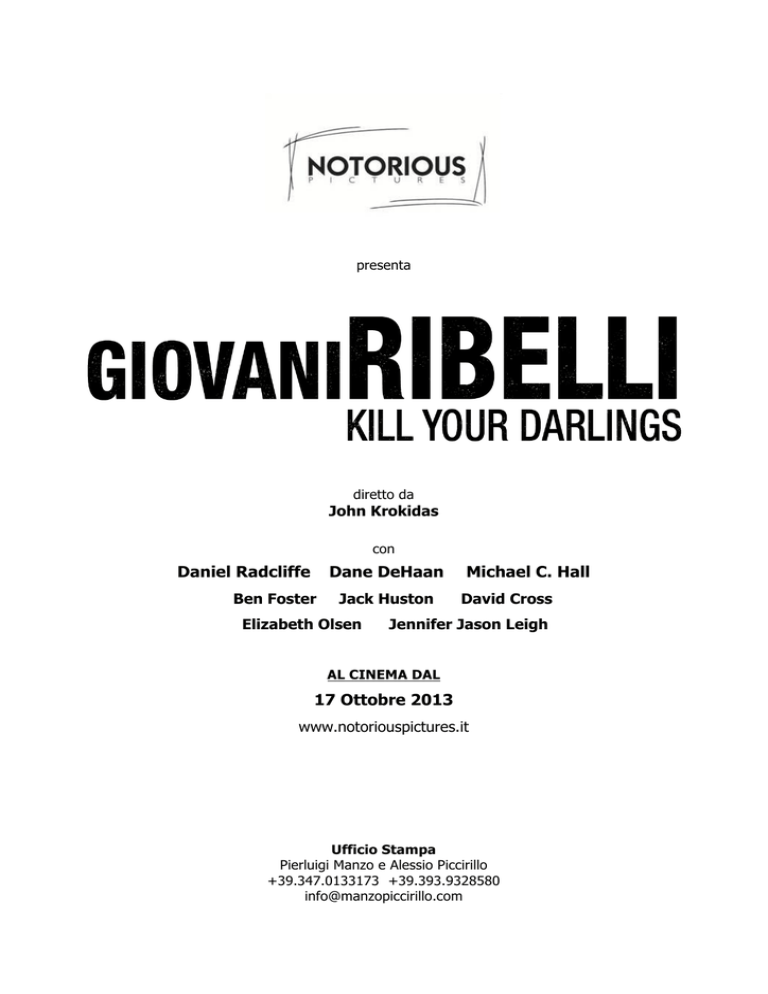 NOTORIOUS
PICTURES

presenta

GIOVANI RIBELLI
KILL YOUR DARLINGS

diretto da
John Krokidas

con

Daniel Radcliffe Dane DeHaan Michael C. Hall
Ben Foster Jack Huston David Cross
Elizabeth Olsen Jennifer Jason Leigh

AL CINEMA DAL
17 Ottobre 2013
www.notoriouspictures.it

Ufficio Stampa
Pierluigi Manzo e Alessio Piccirillo
+39.347.0133173 +39.393.9328580
info@manzopiccirillo.com